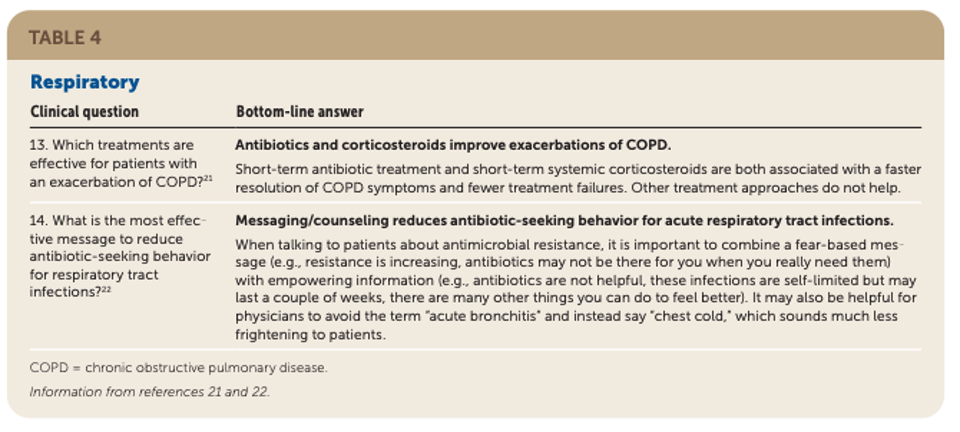 TABLE 4

Respiratory

| Clinical question | Bottom-line answer |
|---|---|
| 13. Which treatments are effective for patients with an exacerbation of COPD?$^{21}$ | **Antibiotics and corticosteroids improve exacerbations of COPD.** Short-term antibiotic treatment and short-term systemic corticosteroids are both associated with a faster resolution of COPD symptoms and fewer treatment failures. Other treatment approaches do not help. |
| 14. What is the most effective message to reduce antibiotic-seeking behavior for respiratory tract infections?$^{22}$ | **Messaging/counseling reduces antibiotic-seeking behavior for acute respiratory tract infections.** When talking to patients about antimicrobial resistance, it is important to combine a fear-based message (e.g., resistance is increasing, antibiotics may not be there for you when you really need them) with empowering information (e.g., antibiotics are not helpful, these infections are self-limited but may last a couple of weeks, there are many other things you can do to feel better). It may also be helpful for physicians to avoid the term "acute bronchitis" and instead say "chest cold," which sounds much less frightening to patients. |

COPD = chronic obstructive pulmonary disease.

Information from references 21 and 22.